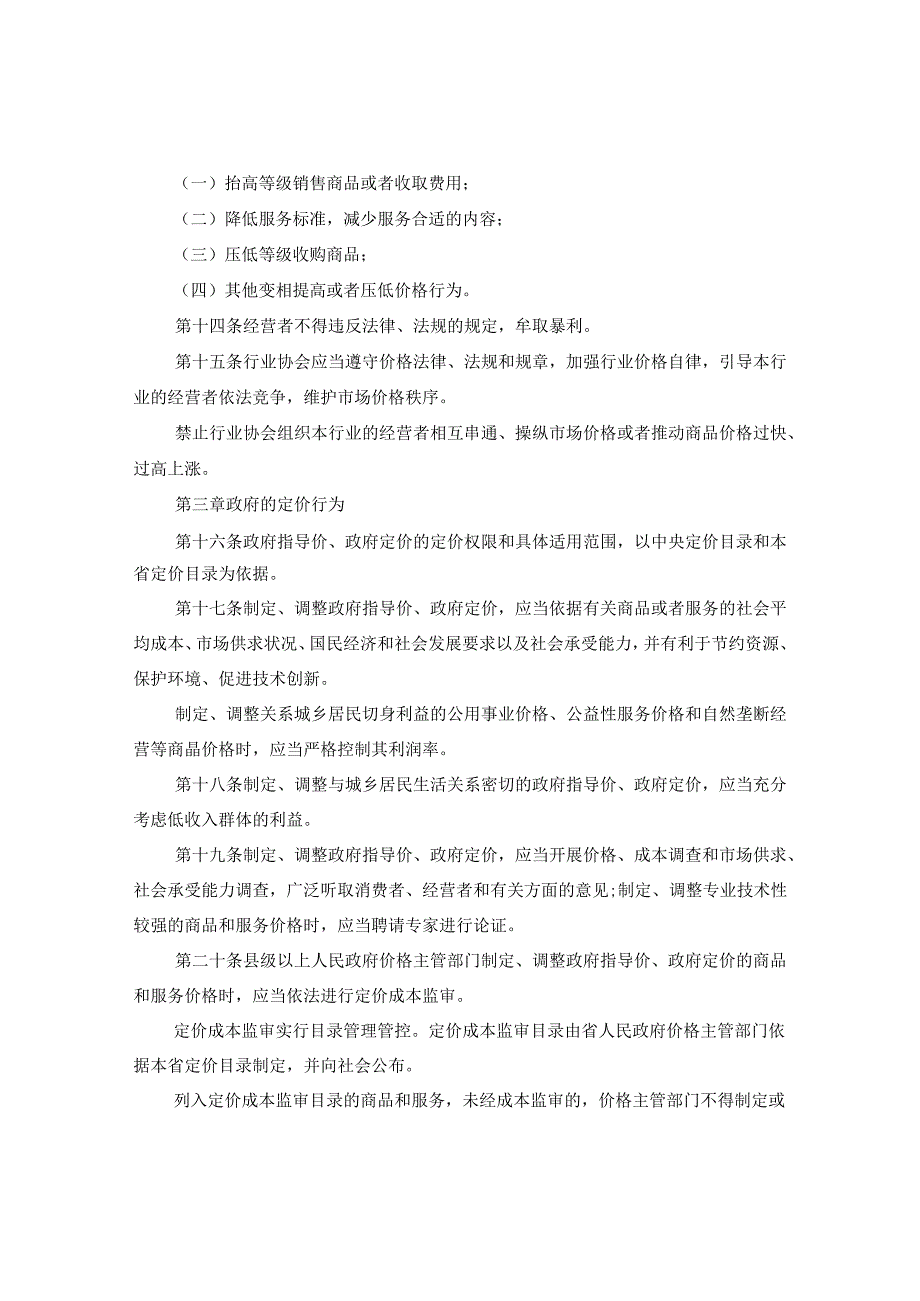 （一）抬高等级销售商品或者收取费用；

（二）降低服务标准，减少服务合适的内容；

（三）压低等级收购商品；

（四）其他变相提高或者压低价格行为。

第十四条经营者不得违反法律、法规的规定，牟取暴利。

第十五条行业协会应当遵守价格法律、法规和规章，加强行业价格自律，引导本行业的经营者依法竞争，维护市场价格秩序。

禁止行业协会组织本行业的经营者相互串通、操纵市场价格或者推动商品价格过快、过高上涨。

第三章政府的定价行为

第十六条政府指导价、政府定价的定价权限和具体适用范围，以中央定价目录和本省定价目录为依据。

第十七条制定、调整政府指导价、政府定价，应当依据有关商品或者服务的社会平均成本、市场供求状况、国民经济和社会发展要求以及社会承受能力，并有利于节约资源、保护环境、促进技术创新。

制定、调整关系城乡居民切身利益的公用事业价格、公益性服务价格和自然垄断经营等商品价格时，应当严格控制其利润率。

第十八条制定、调整与城乡居民生活关系密切的政府指导价、政府定价，应当充分考虑低收入群体的利益。

第十九条制定、调整政府指导价、政府定价，应当开展价格、成本调查和市场供求、社会承受能力调查，广泛听取消费者、经营者和有关方面的意见;制定、调整专业技术性较强的商品和服务价格时，应当聘请专家进行论证。

第二十条县级以上人民政府价格主管部门制定、调整政府指导价、政府定价的商品和服务价格时，应当依法进行定价成本监审。

定价成本监审实行目录管理管控。定价成本监审目录由省人民政府价格主管部门依据本省定价目录制定，并向社会公布。

列入定价成本监审目录的商品和服务，未经成本监审的，价格主管部门不得制定或